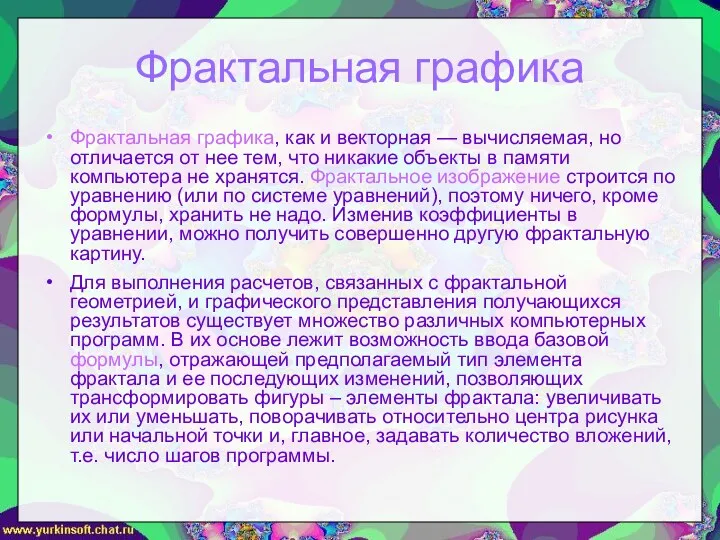 Фрактальная графика

• Фрактальная графика, как и векторная — вычисляемая, но отличается от нее тем, что никакие объекты в памяти компьютера не хранятся. Фрактальное изображение строится по уравнению (или по системе уравнений), поэтому ничего, кроме формулы, хранить не надо. Изменив коэффициенты в уравнении, можно получить совершенно другую фрактальную картину.

• Для выполнения расчетов, связанных с фрактальной геометрией, и графического представления получающихся результатов существует множество различных компьютерных программ. В их основе лежит возможность ввода базовой формулы, отражающей предполагаемый тип элемента фрактала и ее последующих изменений, позволяющих трансформировать фигуры – элементы фрактала: увеличивать их или уменьшать, поворачивать относительно центра рисунка или начальной точки и, главное, задавать количество вложений, т.е. число шагов программы.

www.yurkinsoft.chat.ru